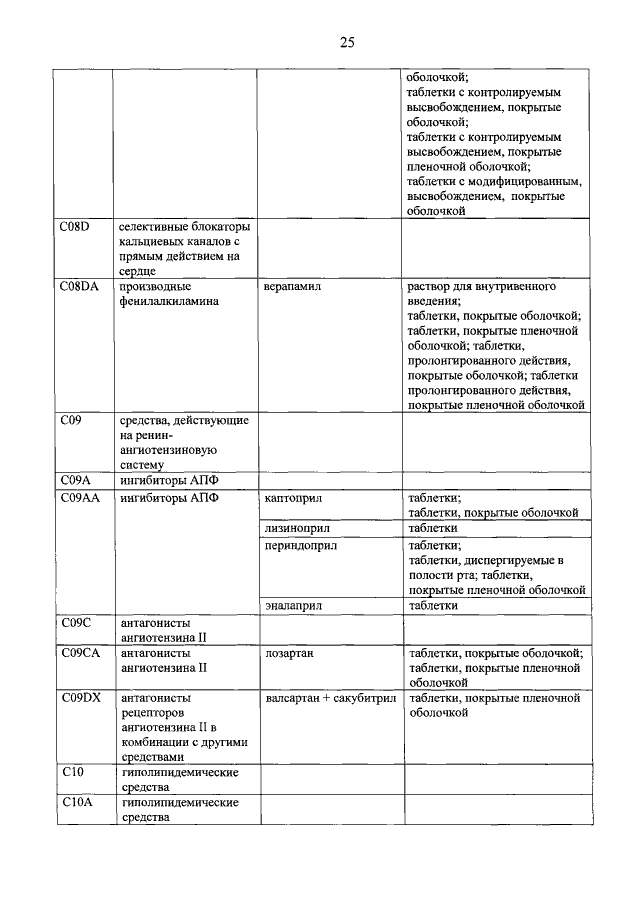 25

|  |  |  |  |
|---|---|---|---|
|  |  |  | оболочкой; таблетки с контролируемым высвобождением, покрытые оболочкой; таблетки с контролируемым высвобождением, покрытые пленочной оболочкой; таблетки с модифицированным, высвобождением, покрытые оболочкой |
| C08D | селективные блокаторы кальциевых каналов с прямым действием на сердце |  |  |
| C08DA | производные фенилалкиламина | верапамил | раствор для внутривенного введения; таблетки, покрытые оболочкой; таблетки, покрытые пленочной оболочкой; таблетки, пролонгированного действия, покрытые оболочкой; таблетки пролонгированного действия, покрытые пленочной оболочкой |
| C09 | средства, действующие на ренин-ангиотензиновую систему |  |  |
| C09A | ингибиторы АПФ |  |  |
| C09AA | ингибиторы АПФ | каптоприл | таблетки; таблетки, покрытые оболочкой |
|  |  | лизиноприл | таблетки |
|  |  | периндоприл | таблетки; таблетки, диспергируемые в полости рта; таблетки, покрытые пленочной оболочкой |
|  |  | эналаприл | таблетки |
| C09C | антагонисты ангиотензина II |  |  |
| C09CA | антагонисты ангиотензина II | лозартан | таблетки, покрытые оболочкой; таблетки, покрытые пленочной оболочкой |
| C09DX | антагонисты рецепторов ангиотензина II в комбинации с другими средствами | валсартан + сакубитрил | таблетки, покрытые пленочной оболочкой |
| C10 | гиполипидемические средства |  |  |
| C10A | гиполипидемические средства |  |  |